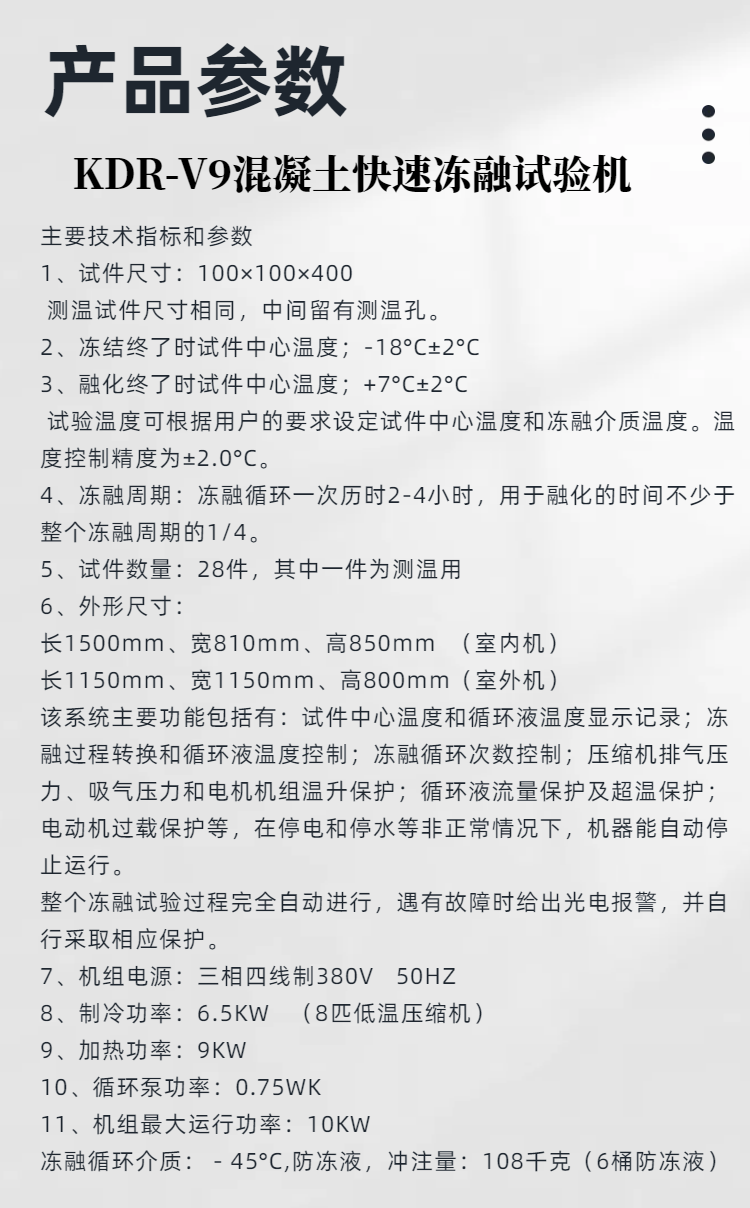 产品参数

KDR-V9混凝土快速冻融试验机

主要技术指标和参数
1、试件尺寸：100×100×400
测温试件尺寸相同，中间留有测温孔。
2、冻结终了时试件中心温度；-18°C±2°C
3、融化终了时试件中心温度；+7°C±2°C
试验温度可根据用户的要求设定试件中心温度和冻融介质温度。温度控制精度为±2.0°C。
4、冻融周期：冻融循环一次历时2-4小时，用于融化的时间不少于整个冻融周期的1/4。
5、试件数量：28件，其中一件为测温用
6、外形尺寸：
长1500mm、宽810mm、高850mm （室内机）
长1150mm、宽1150mm、高800mm（室外机）
该系统主要功能包括有：试件中心温度和循环液温度显示记录；冻融过程转换和循环液温度控制；冻融循环次数控制；压缩机排气压力、吸气压力和电机机组温升保护；循环液流量保护及超温保护；电动机过载保护等，在停电和停水等非正常情况下，机器能自动停止运行。
整个冻融试验过程完全自动进行，遇有故障时给出光电报警，并自行采取相应保护。
7、机组电源：三相四线制380V 50HZ
8、制冷功率：6.5KW （8匹低温压缩机）
9、加热功率：9KW
10、循环泵功率：0.75WK
11、机组最大运行功率：10KW
冻融循环介质： - 45°C,防冻液，冲注量：108千克（6桶防冻液）